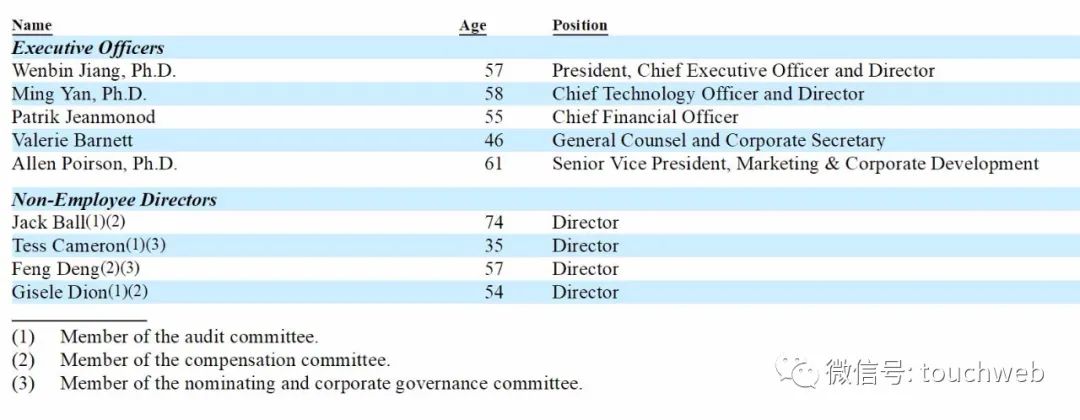 | Name | Age | Position |
|---|---|---|
| ***Executive Officers*** | | |
| Wenbin Jiang, Ph.D. | 57 | President, Chief Executive Officer and Director |
| Ming Yan, Ph.D. | 58 | Chief Technology Officer and Director |
| Patrik Jeanmonod | 55 | Chief Financial Officer |
| Valerie Barnett | 46 | General Counsel and Corporate Secretary |
| Allen Poirson, Ph.D. | 61 | Senior Vice President, Marketing & Corporate Development |
| ***Non-Employee Directors*** | | |
| Jack Ball(1)(2) | 74 | Director |
| Tess Cameron(1)(3) | 35 | Director |
| Feng Deng(2)(3) | 57 | Director |
| Gisele Dion(1)(2) | 54 | Director |

(1) Member of the audit committee.
(2) Member of the compensation committee.
(3) Member of the nominating and corporate governance committee.

微信号: touchweb